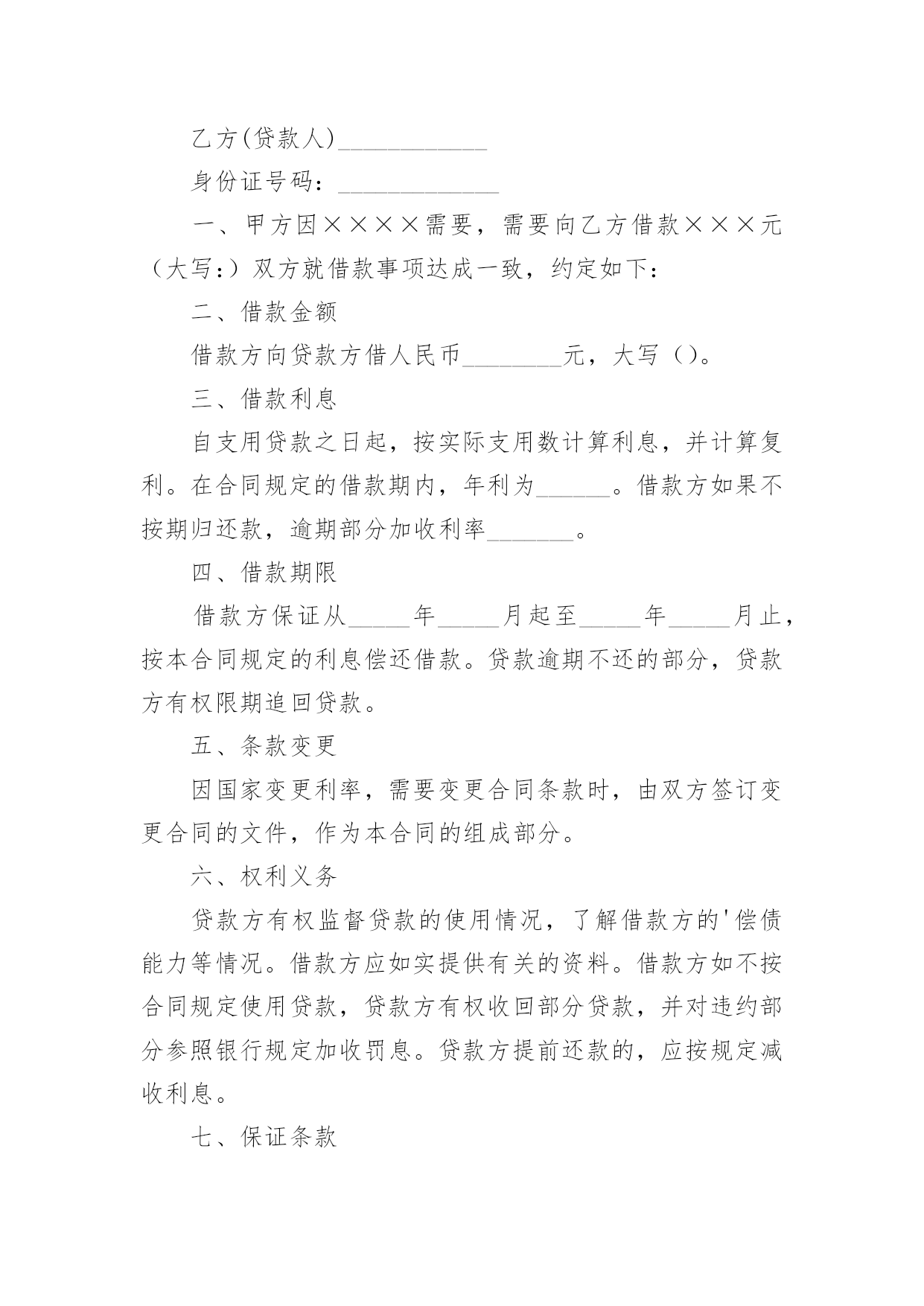 乙方(贷款人)____________

身份证号码：_____________

一、甲方因××××需要，需要向乙方借款×××元（大写:）双方就借款事项达成一致，约定如下:

二、借款金额

借款方向贷款方借人民币________元，大写（)。

三、借款利息

自支用贷款之日起，按实际支用数计算利息，并计算复利。在合同规定的借款期内，年利为______。借款方如果不按期归还款，逾期部分加收利率_______。

四、借款期限

借款方保证从_____年_____月起至_____年_____月止，按本合同规定的利息偿还借款。贷款逾期不还的部分，贷款方有权限期追回贷款。

五、条款变更

因国家变更利率，需要变更合同条款时，由双方签订变更合同的文件，作为本合同的组成部分。

六、权利义务

贷款方有权监督贷款的使用情况，了解借款方的'偿债能力等情况。借款方应如实提供有关的资料。借款方如不按合同规定使用贷款，贷款方有权收回部分贷款，并对违约部分参照银行规定加收罚息。贷款方提前还款的，应按规定减收利息。

七、保证条款